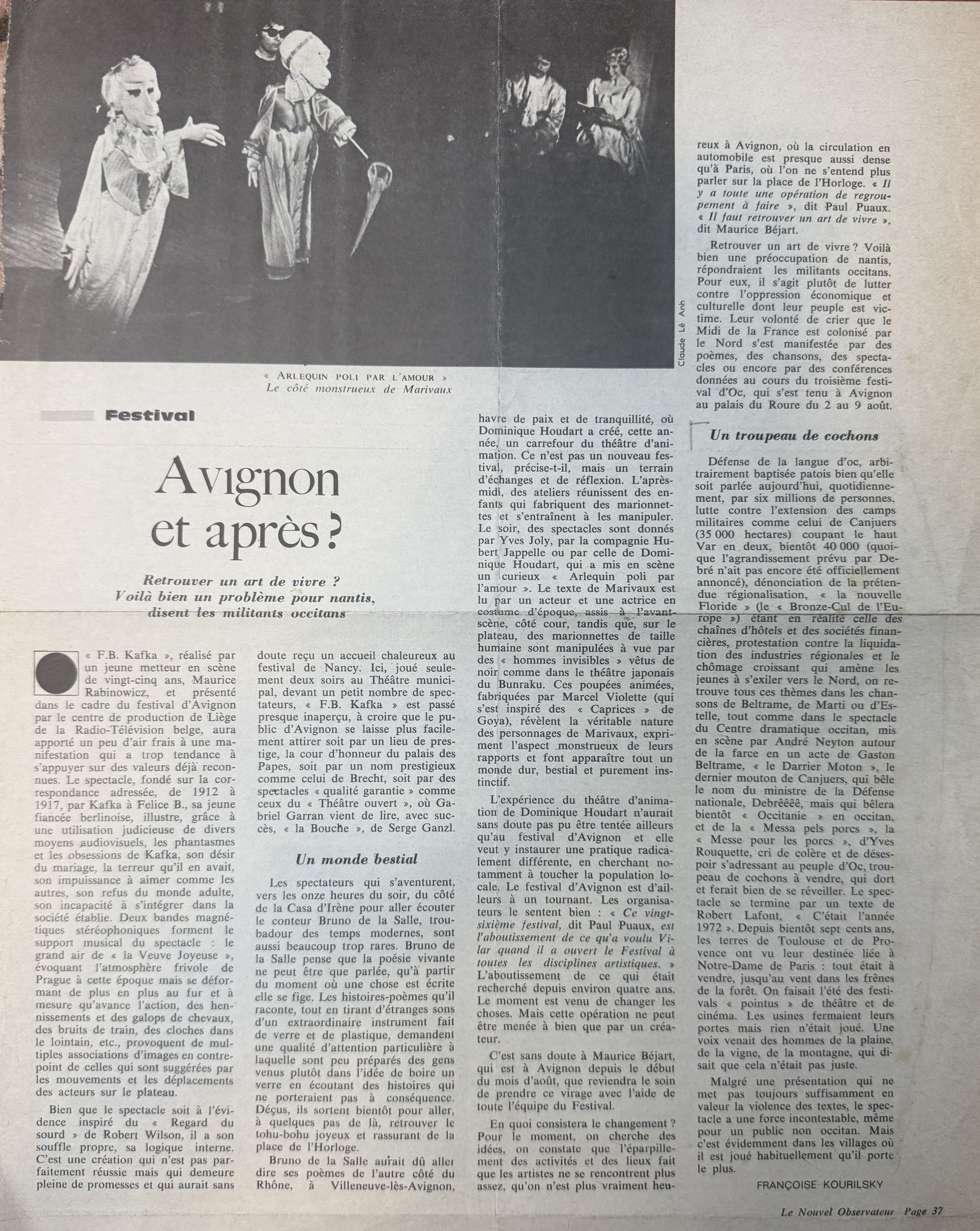 Claude Lê Anh

« ARLEQUIN POLI PAR L'AMOUR »
Le côté monstrueux de Marivaux

Festival

Avignon et après ?

Retrouver un art de vivre ? Voilà bien un problème pour nantis, disent les militants occitans

« F.B. Kafka », réalisé par un jeune metteur en scène de vingt-cinq ans, Maurice Rabinowicz, et présenté dans le cadre du festival d'Avignon par le centre de production de Liège de la Radio-Télévision belge, aura apporté un peu d'air frais à une manifestation qui a trop tendance à s'appuyer sur des valeurs déjà reconnues. Le spectacle, fondé sur la correspondance adressée, de 1912 à 1917, par Kafka à Felice B., sa jeune fiancée berlinoise, illustre, grâce à une utilisation judicieuse de divers moyens audiovisuels, les phantasmes et les obsessions de Kafka, son désir du mariage, la terreur qu'il en avait, son impuissance à aimer comme les autres, son refus du monde adulte, son incapacité à s'intégrer dans la société établie. Deux bandes magnétiques stéréophoniques forment le support musical du spectacle : le grand air de « la Veuve Joyeuse », évoquant l'atmosphère frivole de Prague à cette époque mais se déformant de plus en plus au fur et à mesure qu'avance l'action, des hennissements et des galops de chevaux, des bruits de train, des cloches dans le lointain, etc., provoquent de multiples associations d'images en contrepoint de celles qui sont suggérées par les mouvements et les déplacements des acteurs sur le plateau.

Bien que le spectacle soit à l'évidence inspiré du « Regard du sourd » de Robert Wilson, il a son souffle propre, sa logique interne. C'est une création qui n'est pas parfaitement réussie mais qui demeure pleine de promesses et qui aurait sans doute reçu un accueil chaleureux au festival de Nancy. Ici, joué seulement deux soirs au Théâtre municipal, devant un petit nombre de spectateurs, « F.B. Kafka » est passé presque inaperçu, à croire que le public d'Avignon se laisse plus facilement attirer soit par un lieu de prestige, la cour d'honneur du palais des Papes, soit par un nom prestigieux comme celui de Brecht, soit par des spectacles « qualité garantie » comme ceux du « Théâtre ouvert », où Gabriel Garran vient de lire, avec succès, « la Bouche », de Serge Ganzl.

Un monde bestial

Les spectateurs qui s'aventurent, vers les onze heures du soir, du côté de la Casa d'Irène pour aller écouter le conteur Bruno de la Salle, troubadour des temps modernes, sont aussi beaucoup trop rares. Bruno de la Salle pense que la poésie vivante ne peut être que parlée, qu'à partir du moment où une chose est écrite elle se fige. Les histoires-poèmes qu'il raconte, tout en tirant d'étranges sons d'un extraordinaire instrument fait de verre et de plastique, demandent une qualité d'attention particulière à laquelle sont peu préparés des gens venus plutôt dans l'idée de boire un verre en écoutant des histoires qui ne porteraient pas à conséquence. Déçus, ils sortent bientôt pour aller, à quelques pas de là, retrouver le tohu-bohu joyeux et rassurant de la place de l'Horloge.

Bruno de la Salle aurait dû aller dire ses poèmes de l'autre côté du Rhône, à Villeneuve-lès-Avignon, havre de paix et de tranquillité, où Dominique Houdart a créé, cette année, un carrefour du théâtre d'animation. Ce n'est pas un nouveau festival, précise-t-il, mais un terrain d'échanges et de réflexion. L'après-midi, des ateliers réunissent des enfants qui fabriquent des marionnettes et s'entraînent à les manipuler. Le soir, des spectacles sont donnés par Yves Joly, par la compagnie Hubert Jappelle ou par celle de Dominique Houdart, qui a mis en scène un curieux « Arlequin poli par l'amour ». Le texte de Marivaux est lu par un acteur et une actrice en costume d'époque, assis à l'avant-scène, côté cour, tandis que, sur le plateau, des marionnettes de taille humaine sont manipulées à vue par des « hommes invisibles » vêtus de noir comme dans le théâtre japonais du Bunraku. Ces poupées animées, fabriquées par Marcel Violette (qui s'est inspiré des « Caprices » de Goya), révèlent la véritable nature des personnages de Marivaux, expriment l'aspect monstrueux de leurs rapports et font apparaître tout un monde dur, bestial et purement instinctif.

L'expérience du théâtre d'animation de Dominique Houdart n'aurait sans doute pas pu être tentée ailleurs qu'au festival d'Avignon et elle veut y instaurer une pratique radicalement différente, en cherchant notamment à toucher la population locale. Le festival d'Avignon est d'ailleurs à un tournant. Les organisateurs le sentent bien : « Ce vingt-sixième festival, dit Paul Puaux, est l'aboutissement de ce qu'a voulu Vilar quand il a ouvert le Festival à toutes les disciplines artistiques. » L'aboutissement de ce qui était recherché depuis environ quatre ans. Le moment est venu de changer les choses. Mais cette opération ne peut être menée à bien que par un créateur.

C'est sans doute à Maurice Béjart, qui est à Avignon depuis le début du mois d'août, que reviendra le soin de prendre ce virage avec l'aide de toute l'équipe du Festival.

En quoi consistera le changement ? Pour le moment, on cherche des idées, on constate que l'éparpillement des activités et des lieux fait que les artistes ne se rencontrent plus assez, qu'on n'est plus vraiment heureux à Avignon, où la circulation en automobile est presque aussi dense qu'à Paris, où l'on ne s'entend plus parler sur la place de l'Horloge. « Il y a toute une opération de regroupement à faire », dit Paul Puaux. « Il faut retrouver un art de vivre », dit Maurice Béjart.

Retrouver un art de vivre ? Voilà bien une préoccupation de nantis, répondraient les militants occitans. Pour eux, il s'agit plutôt de lutter contre l'oppression économique et culturelle dont leur peuple est victime. Leur volonté de crier que le Midi de la France est colonisé par le Nord s'est manifestée par des poèmes, des chansons, des spectacles ou encore par des conférences données au cours du troisième festival d'Oc, qui s'est tenu à Avignon au palais du Roure du 2 au 9 août.

Un troupeau de cochons

Défense de la langue d'oc, arbitrairement baptisée patois bien qu'elle soit parlée aujourd'hui, quotidiennement, par six millions de personnes, lutte contre l'extension des camps militaires comme celui de Canjuers (35 000 hectares) coupant le haut Var en deux, bientôt 40 000 (quoique l'agrandissement prévu par Debré n'ait pas encore été officiellement annoncé), dénonciation de la prétendue régionalisation, « la nouvelle Floride » (le « Bronze-Cul de l'Europe ») étant en réalité celle des chaînes d'hôtels et des sociétés financières, protestation contre la liquidation des industries régionales et le chômage croissant qui amène les jeunes à s'exiler vers le Nord, on retrouve tous ces thèmes dans les chansons de Beltrame, de Marti ou d'Estelle, tout comme dans le spectacle du Centre dramatique occitan, mis en scène par André Neyton autour de la farce en un acte de Gaston Beltrame, « le Darrier Moton », le dernier mouton de Canjuers, qui bêle le nom du ministre de la Défense nationale, Debrêêêê, mais qui bêlera bientôt « Occitanie » en occitan, et de la « Messa pels porcs », la « Messe pour les porcs », d'Yves Rouquette, cri de colère et de désespoir s'adressant au peuple d'Oc, troupeau de cochons à vendre, qui dort et ferait bien de se réveiller. Le spectacle se termine par un texte de Robert Lafont, « C'était l'année 1972 ». Depuis bientôt sept cents ans, les terres de Toulouse et de Provence ont vu leur destinée liée à Notre-Dame de Paris : tout était à vendre, jusqu'au vent dans les frênes de la forêt. On faisait l'été des festivals « pointus » de théâtre et de cinéma. Les usines fermaient leurs portes mais rien n'était joué. Une voix venait des hommes de la plaine, de la vigne, de la montagne, qui disait que cela n'était pas juste.

Malgré une présentation qui ne met pas toujours suffisamment en valeur la violence des textes, le spectacle a une force incontestable, même pour un public non occitan. Mais c'est évidemment dans les villages où il est joué habituellement qu'il porte le plus.

FRANÇOISE KOURILSKY

Le Nouvel Observateur Page 37